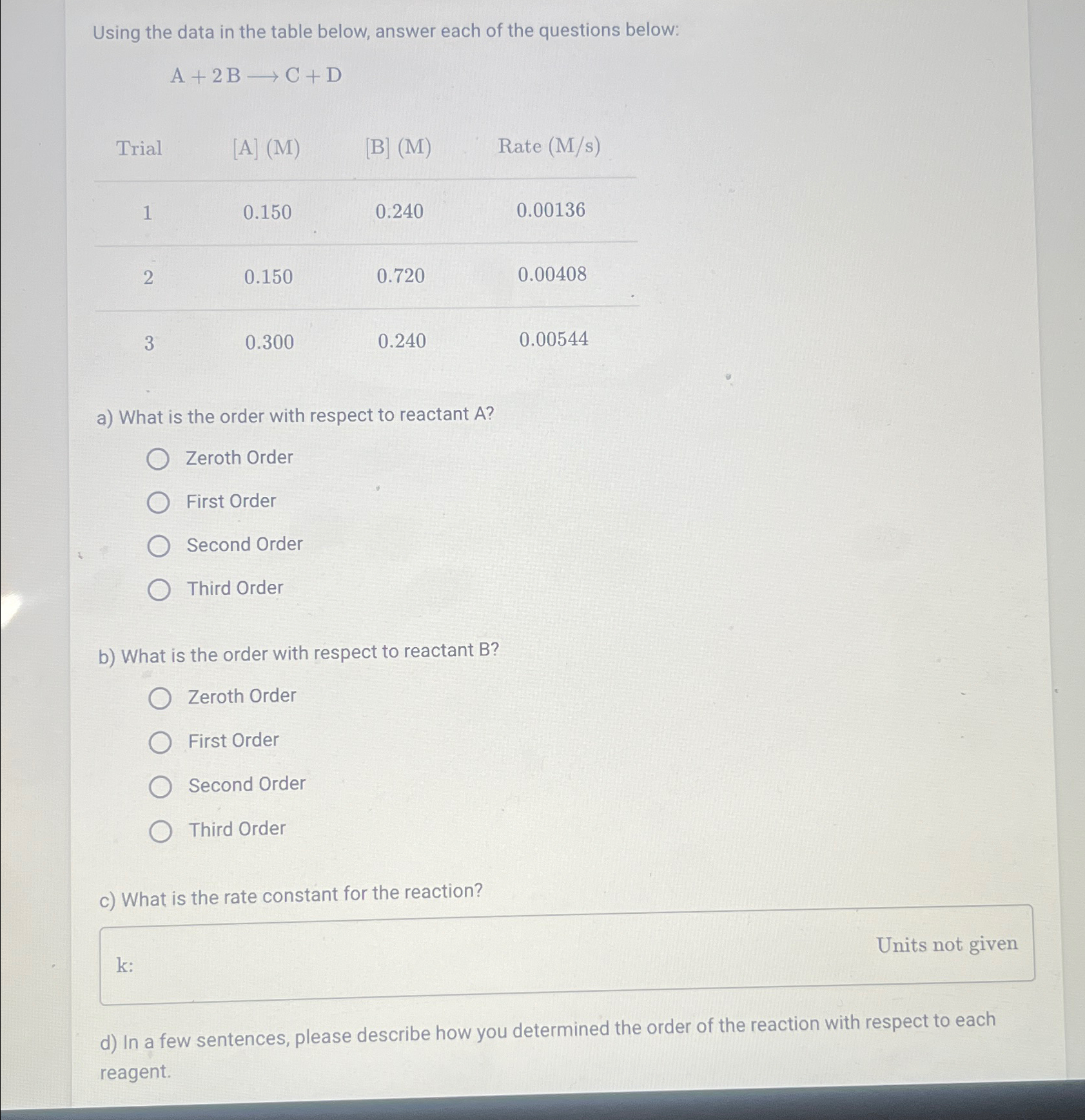 Using the data in the table below, answer each of the questions below:

$A + 2B \longrightarrow C + D$

| Trial | [A] (M) | [B] (M) | Rate (M/s) |
|---|---|---|---|
| 1 | 0.150 | 0.240 | 0.00136 |
| 2 | 0.150 | 0.720 | 0.00408 |
| 3 | 0.300 | 0.240 | 0.00544 |

a) What is the order with respect to reactant A?

Zeroth Order

First Order

Second Order

Third Order

b) What is the order with respect to reactant B?

Zeroth Order

First Order

Second Order

Third Order

c) What is the rate constant for the reaction?

k:

Units not given

d) In a few sentences, please describe how you determined the order of the reaction with respect to each reagent.